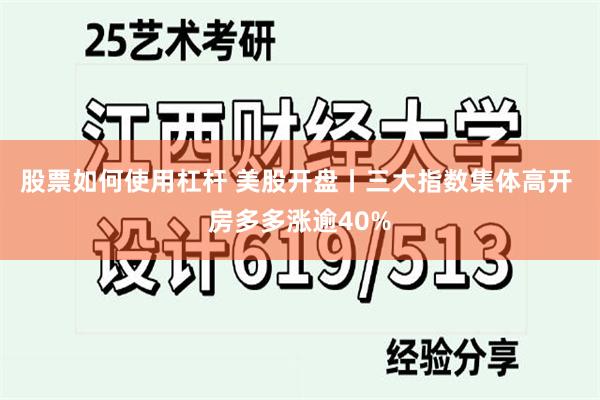 25艺术考研

江西财经大学

股票如何使用杠杆 美股开盘丨三大指数集体高开 房多多涨逾40%

设计619/513

经验分享